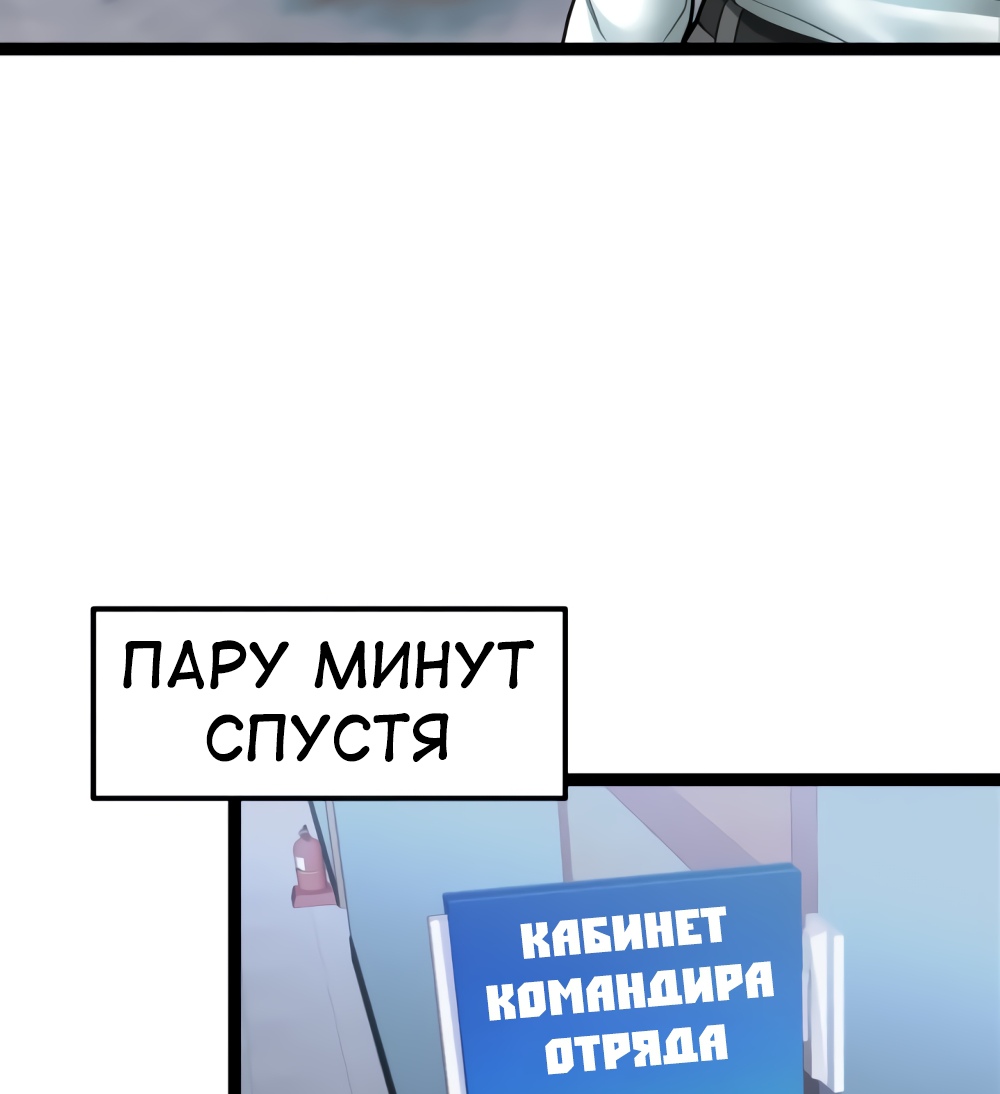 ПАРУ МИНУТ СПУСТЯ

КАБИНЕТ КОМАНДИРА ОТРЯДА